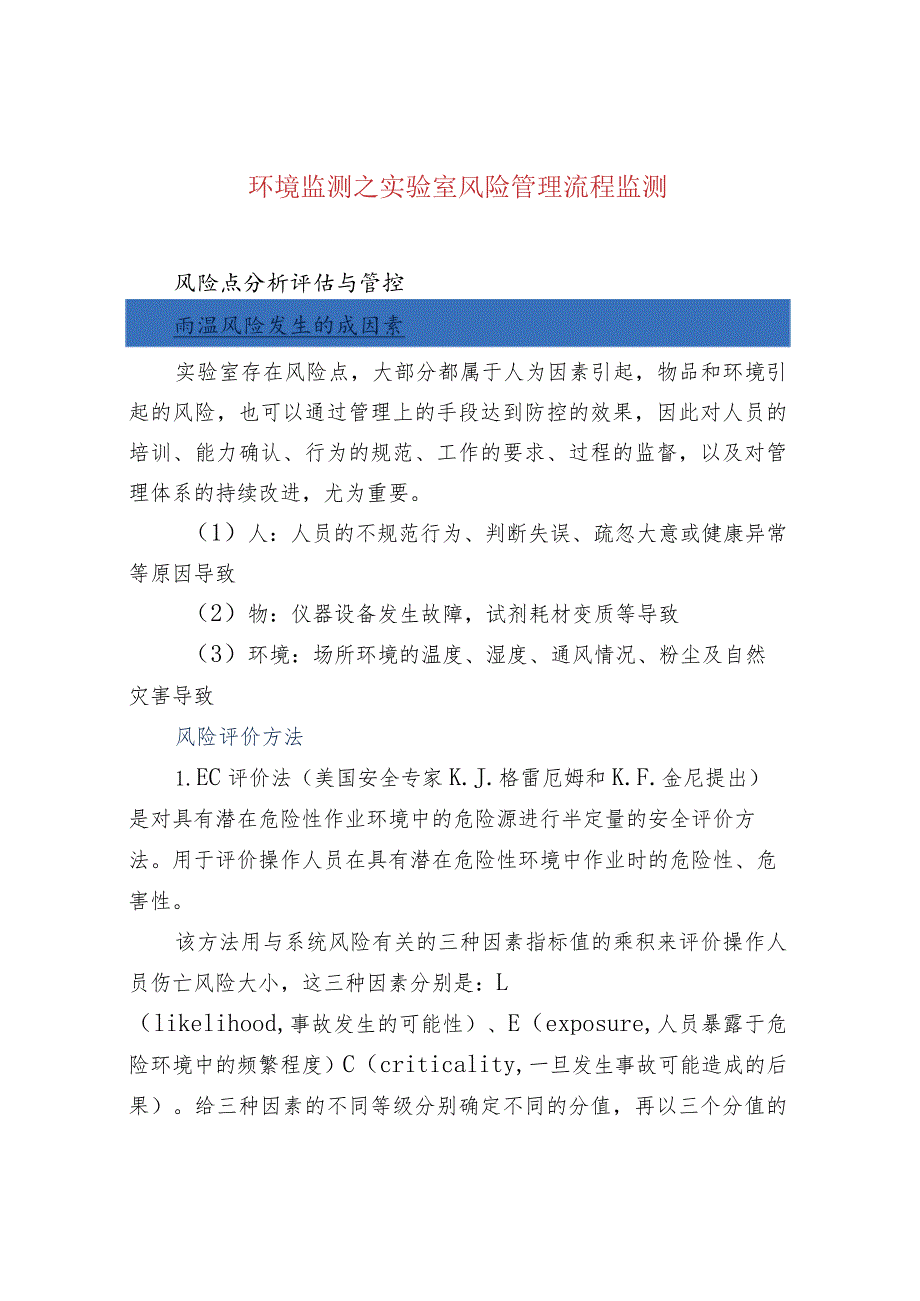 环境监测之实验室风险管理流程监测

风险点分析评估与管控

雨温风险发生的成因素

实验室存在风险点，大部分都属于人为因素引起，物品和环境引起的风险，也可以通过管理上的手段达到防控的效果，因此对人员的培训、能力确认、行为的规范、工作的要求、过程的监督，以及对管理体系的持续改进，尤为重要。

（1）人：人员的不规范行为、判断失误、疏忽大意或健康异常等原因导致

（2）物：仪器设备发生故障，试剂耗材变质等导致

（3）环境：场所环境的温度、湿度、通风情况、粉尘及自然灾害导致

风险评价方法

1.EC评价法（美国安全专家K.J.格雷厄姆和K.F.金尼提出）是对具有潜在危险性作业环境中的危险源进行半定量的安全评价方法。用于评价操作人员在具有潜在危险性环境中作业时的危险性、危害性。

该方法用与系统风险有关的三种因素指标值的乘积来评价操作人员伤亡风险大小，这三种因素分别是：L（likelihood,事故发生的可能性）、E（exposure,人员暴露于危险环境中的频繁程度）C（criticality,一旦发生事故可能造成的后果）。给三种因素的不同等级分别确定不同的分值，再以三个分值的